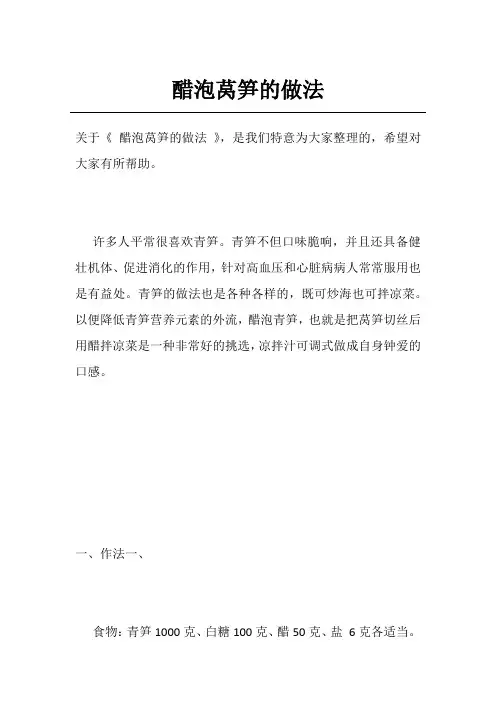 醋泡莴笋的做法

关于《 醋泡莴笋的做法 》，是我们特意为大家整理的，希望对大家有所帮助。

许多人平常很喜欢青笋。青笋不但口味脆响，并且还具备健壮机体、促进消化的作用，针对高血压和心脏病病人常常服用也是有益处。青笋的做法也是各种各样的，既可炒海也可拌凉菜。以便降低青笋营养元素的外流，醋泡青笋，也就是把莴笋切丝后用醋拌凉菜是一种非常好的挑选，凉拌汁可调式做成自身钟爱的口感。

一、作法一、

食物：青笋 1000 克、白糖 100 克、醋 50 克、盐 6 克各适当。